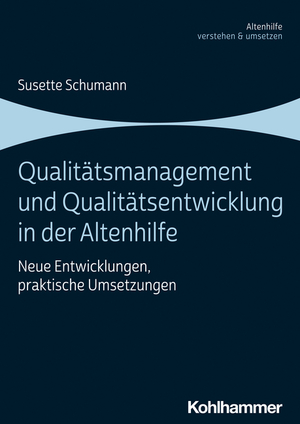 Altenhilfe
verstehen & umsetzen

Susette Schumann

Qualitätsmanagement und Qualitätsentwicklung in der Altenhilfe

Neue Entwicklungen, praktische Umsetzungen

Kohlhammer